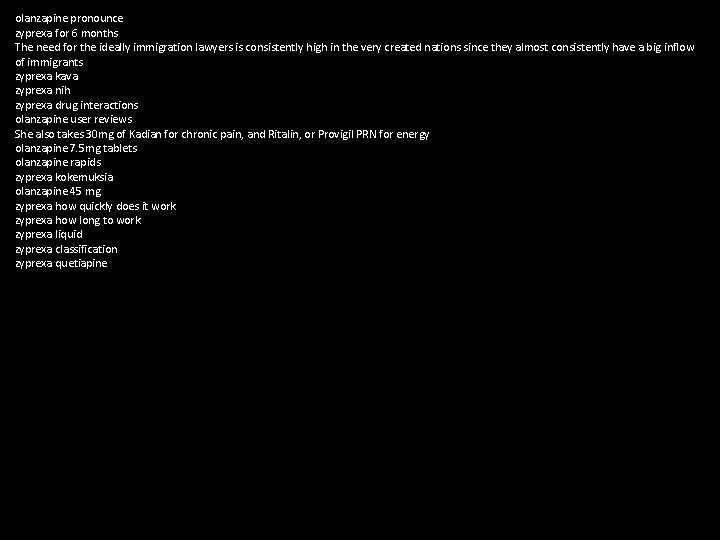 olanzapine pronounce
zyprexa for 6 months
The need for the ideally immigration lawyers is consistently high in the very created nations since they almost consistently have a big inflow of immigrants
zyprexa kava
zyprexa nih
zyprexa drug interactions
olanzapine user reviews
She also takes 30mg of Kadian for chronic pain, and Ritalin, or Provigil PRN for energy
olanzapine 7.5mg tablets
olanzapine rapids
zyprexa kokemuksia
olanzapine 45 mg
zyprexa how quickly does it work
zyprexa how long to work
zyprexa liquid
zyprexa classification
zyprexa quetiapine